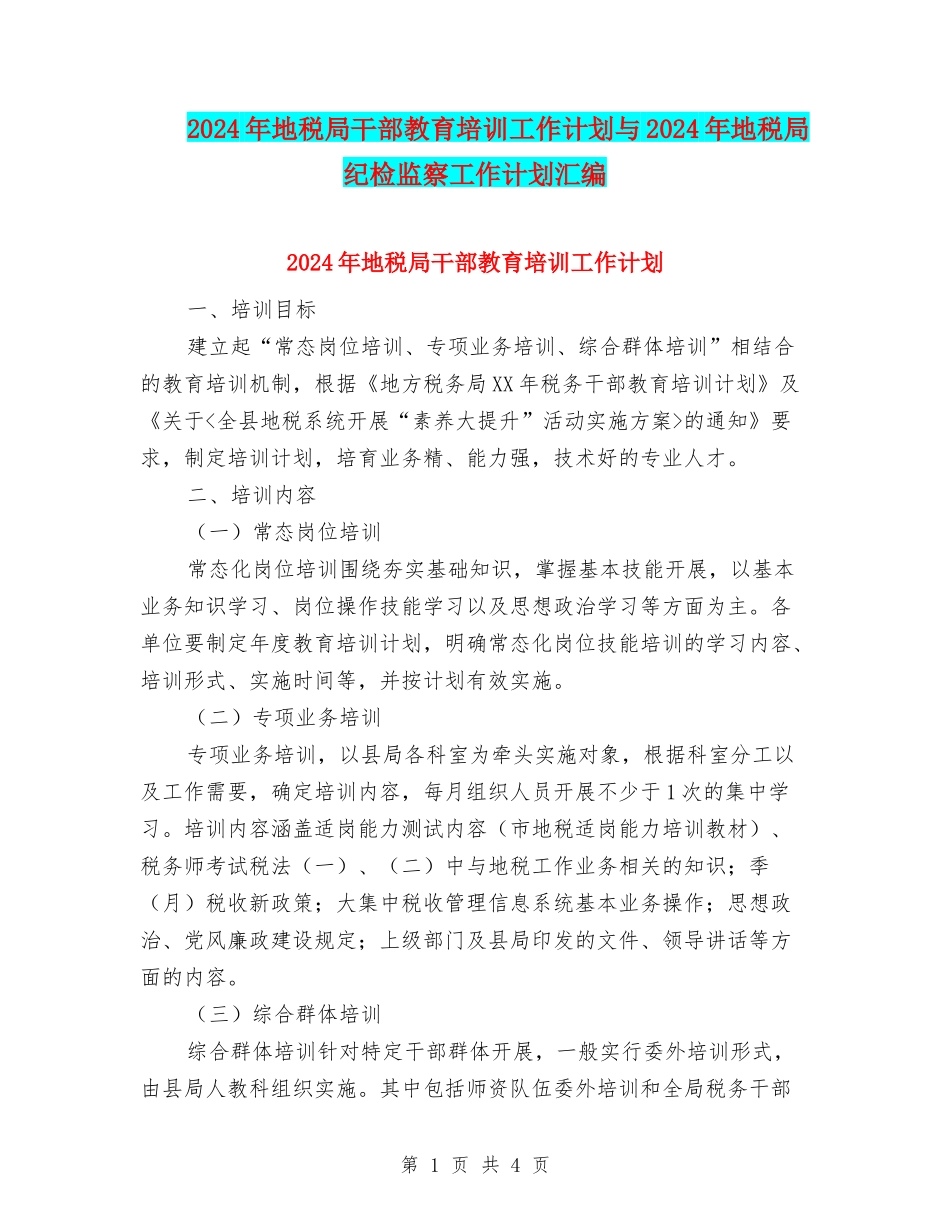 2024年地税局干部教育培训工作计划与2024年地税局纪检监察工作计划汇编

2024年地税局干部教育培训工作计划

一、培训目标

建立起“常态岗位培训、专项业务培训、综合群体培训”相结合的教育培训机制，根据《地方税务局XX年税务干部教育培训计划》及《关于<全县地税系统开展“素养大提升”活动实施方案>的通知》要求，制定培训计划，培育业务精、能力强，技术好的专业人才。

二、培训内容

（一）常态岗位培训

常态化岗位培训围绕夯实基础知识，掌握基本技能开展，以基本业务知识学习、岗位操作技能学习以及思想政治学习等方面为主。各单位要制定年度教育培训计划，明确常态化岗位技能培训的学习内容、培训形式、实施时间等，并按计划有效实施。

（二）专项业务培训

专项业务培训，以县局各科室为牵头实施对象，根据科室分工以及工作需要，确定培训内容，每月组织人员开展不少于1次的集中学习。培训内容涵盖适岗能力测试内容（市地税适岗能力培训教材）、税务师考试税法（一）、（二）中与地税工作业务相关的知识；季（月）税收新政策；大集中税收管理信息系统基本业务操作；思想政治、党风廉政建设规定；上级部门及县局印发的文件、领导讲话等方面的内容。

（三）综合群体培训

综合群体培训针对特定干部群体开展，一般实行委外培训形式，由县局人教科组织实施。其中包括师资队伍委外培训和全局税务干部

第 1 页 共 4 页